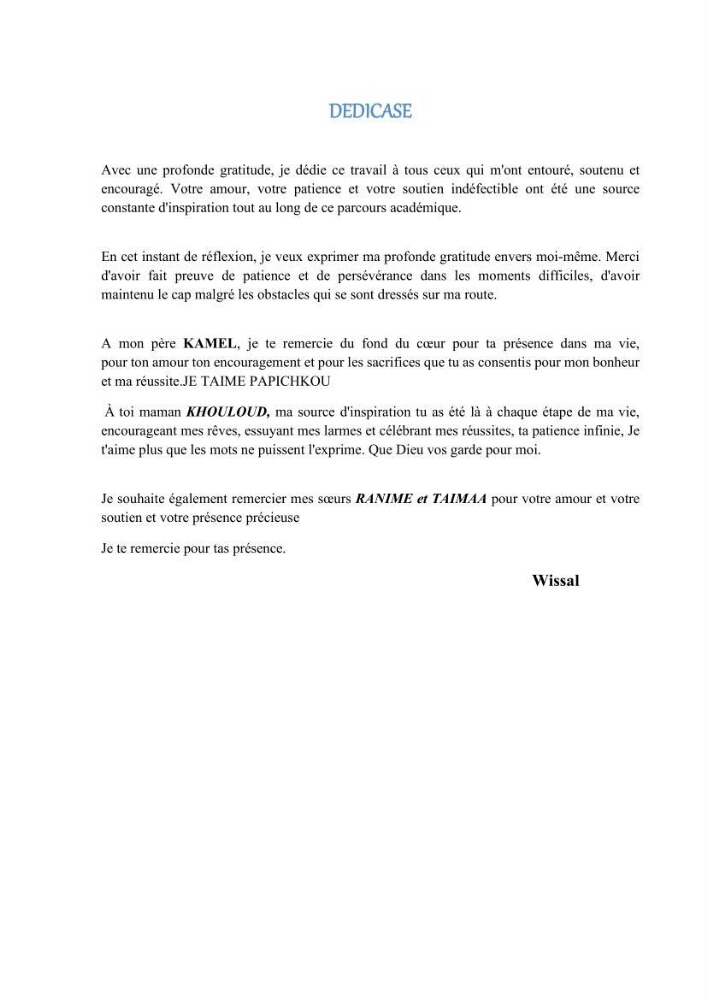 DEDICASE

Avec une profonde gratitude, je dédie ce travail à tous ceux qui m'ont entouré, soutenu et encouragé. Votre amour, votre patience et votre soutien indéfectible ont été une source constante d'inspiration tout au long de ce parcours académique.

En cet instant de réflexion, je veux exprimer ma profonde gratitude envers moi-même. Merci d'avoir fait preuve de patience et de persévérance dans les moments difficiles, d'avoir maintenu le cap malgré les obstacles qui se sont dressés sur ma route.

A mon père KAMEL, je te remercie du fond du cœur pour ta présence dans ma vie, pour ton amour ton encouragement et pour les sacrifices que tu as consentis pour mon bonheur et ma réussite.JE TAIME PAPICHKOU

À toi maman KHOULOUD, ma source d'inspiration tu as été là à chaque étape de ma vie, encourageant mes rêves, essuyant mes larmes et célébrant mes réussites, ta patience infinie, Je t'aime plus que les mots ne puissent l'exprime. Que Dieu vos garde pour moi.

Je souhaite également remercier mes sœurs RANIME et TAIMAA pour votre amour et votre soutien et votre présence précieuse

Je te remercie pour tas présence.

Wissal